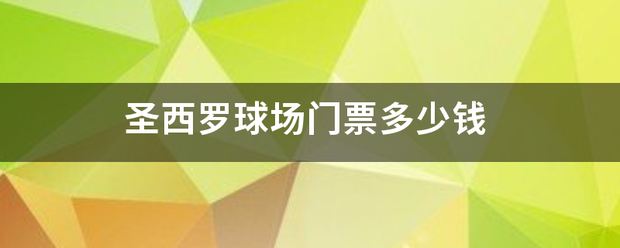 圣西罗球场门票多少钱